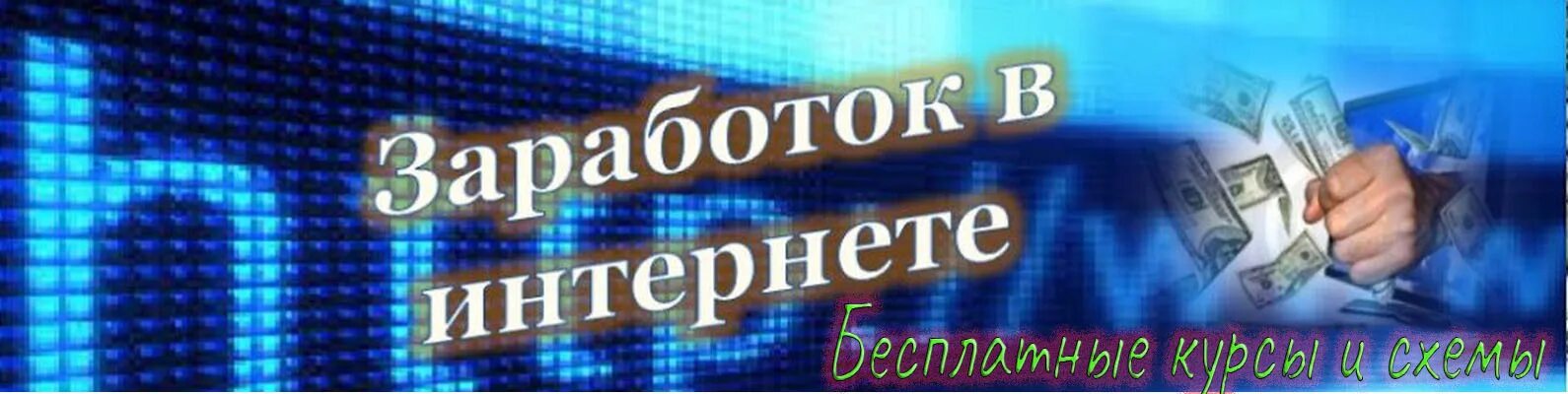 Заработок в интернете
Бесплатные курсы и схемы